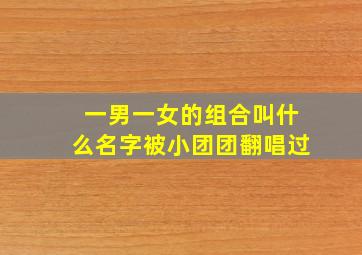 一男一女的组合叫什么名字被小团团翻唱过